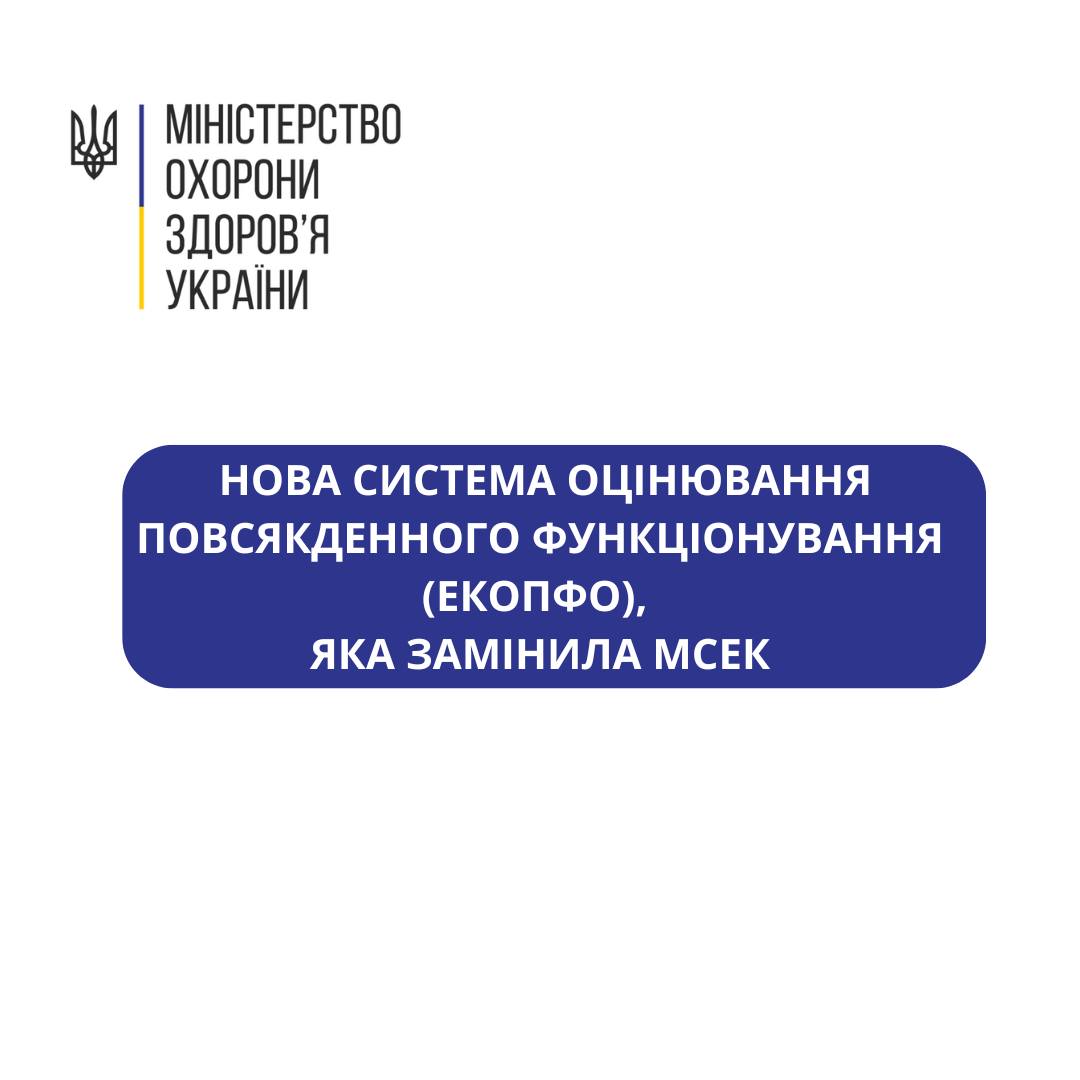 МІНІСТЕРСТВО
ОХОРОНИ
ЗДОРОВ'Я
УКРАЇНИ

НОВА СИСТЕМА ОЦІНЮВАННЯ ПОВСЯКДЕННОГО ФУНКЦІОНУВАННЯ (ЕКОПФО), ЯКА ЗАМІНИЛА МСЕК